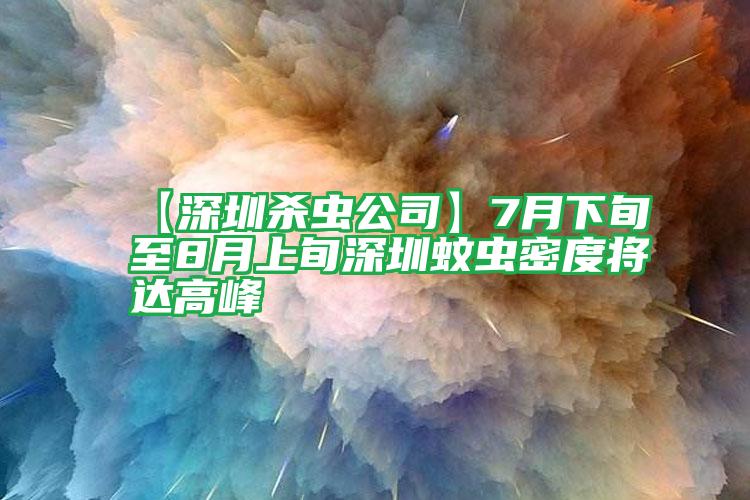 【深圳杀虫公司】7月下旬至8月上旬深圳蚊虫密度将达高峰